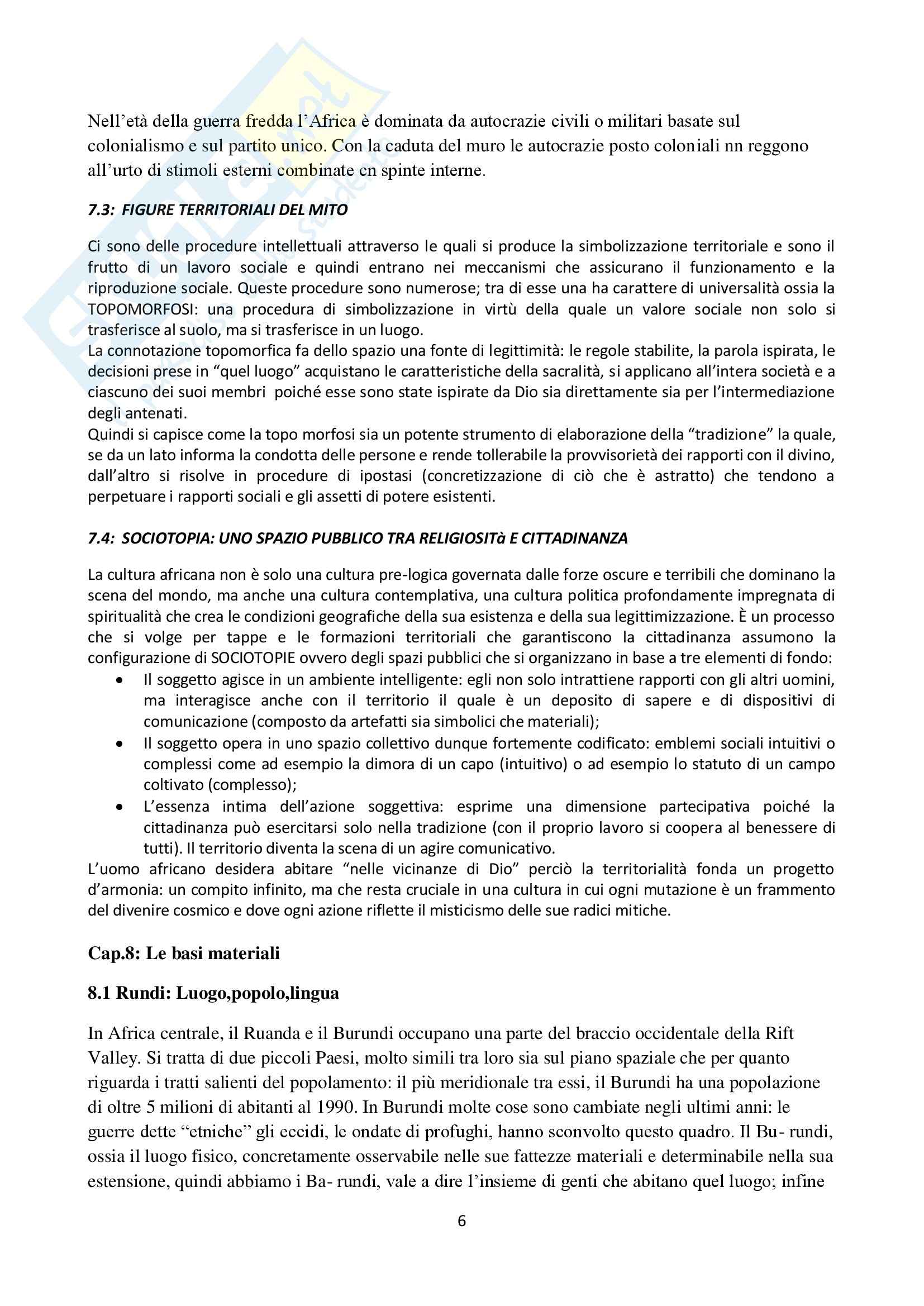 Nell'età della guerra fredda l'Africa è dominata da autocrazie civili o militari basate sul colonialismo e sul partito unico. Con la caduta del muro le autocrazie posto coloniali nn reggono all'urto di stimoli esterni combinate cn spinte interne.

7.3: FIGURE TERRITORIALI DEL MITO

Ci sono delle procedure intellettuali attraverso le quali si produce la simbolizzazione territoriale e sono il frutto di un lavoro sociale e quindi entrano nei meccanismi che assicurano il funzionamento e la riproduzione sociale. Queste procedure sono numerose; tra di esse una ha carattere di universalità ossia la TOPOMORFOSI: una procedura di simbolizzazione in virtù della quale un valore sociale non solo si trasferisce al suolo, ma si trasferisce in un luogo.
La connotazione topomorfica fa dello spazio una fonte di legittimità: le regole stabilite, la parola ispirata, le decisioni prese in "quel luogo" acquistano le caratteristiche della sacralità, si applicano all'intera società e a ciascuno dei suoi membri poiché esse sono state ispirate da Dio sia direttamente sia per l'intermediazione degli antenati.
Quindi si capisce come la topo morfosi sia un potente strumento di elaborazione della "tradizione" la quale, se da un lato informa la condotta delle persone e rende tollerabile la provvisorietà dei rapporti con il divino, dall'altro si risolve in procedure di ipostasi (concretizzazione di ciò che è astratto) che tendono a perpetuare i rapporti sociali e gli assetti di potere esistenti.

7.4: SOCIOTOPIA: UNO SPAZIO PUBBLICO TRA RELIGIOSITà E CITTADINANZA

La cultura africana non è solo una cultura pre-logica governata dalle forze oscure e terribili che dominano la scena del mondo, ma anche una cultura contemplativa, una cultura politica profondamente impregnata di spiritualità che crea le condizioni geografiche della sua esistenza e della sua legittimizzazione. È un processo che si volge per tappe e le formazioni territoriali che garantiscono la cittadinanza assumono la configurazione di SOCIOTOPIE ovvero degli spazi pubblici che si organizzano in base a tre elementi di fondo:
• Il soggetto agisce in un ambiente intelligente: egli non solo intrattiene rapporti con gli altri uomini, ma interagisce anche con il territorio il quale è un deposito di sapere e di dispositivi di comunicazione (composto da artefatti sia simbolici che materiali);
• Il soggetto opera in uno spazio collettivo dunque fortemente codificato: emblemi sociali intuitivi o complessi come ad esempio la dimora di un capo (intuitivo) o ad esempio lo statuto di un campo coltivato (complesso);
• L'essenza intima dell'azione soggettiva: esprime una dimensione partecipativa poiché la cittadinanza può esercitarsi solo nella tradizione (con il proprio lavoro si coopera al benessere di tutti). Il territorio diventa la scena di un agire comunicativo.
L'uomo africano desidera abitare "nelle vicinanze di Dio" perciò la territorialità fonda un progetto d'armonia: un compito infinito, ma che resta cruciale in una cultura in cui ogni mutazione è un frammento del divenire cosmico e dove ogni azione riflette il misticismo delle sue radici mitiche.

Cap.8: Le basi materiali

8.1 Rundi: Luogo,popolo,lingua

In Africa centrale, il Ruanda e il Burundi occupano una parte del braccio occidentale della Rift Valley. Si tratta di due piccoli Paesi, molto simili tra loro sia sul piano spaziale che per quanto riguarda i tratti salienti del popolamento: il più meridionale tra essi, il Burundi ha una popolazione di oltre 5 milioni di abitanti al 1990. In Burundi molte cose sono cambiate negli ultimi anni: le guerre dette "etniche" gli eccidi, le ondate di profughi, hanno sconvolto questo quadro. Il Bu- rundi, ossia il luogo fisico, concretamente osservabile nelle sue fattezze materiali e determinabile nella sua estensione, quindi abbiamo i Ba- rundi, vale a dire l'insieme di genti che abitano quel luogo; infine

6